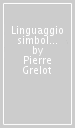 Linguaggio simbol... by Pierre Grelot